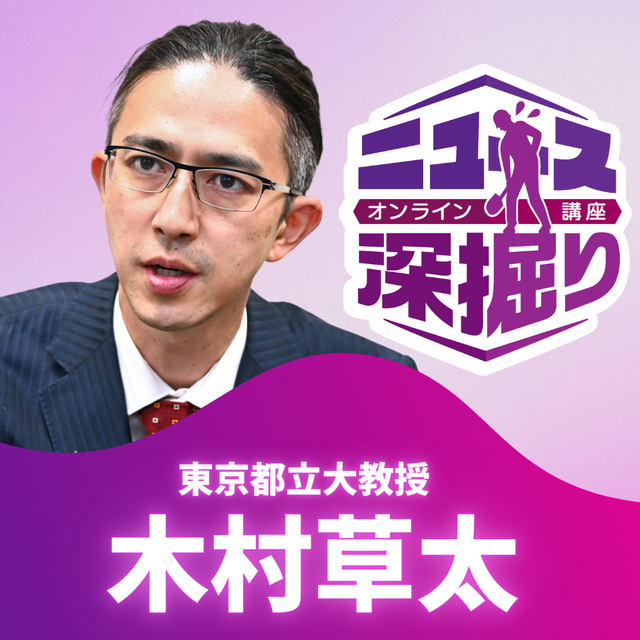 ニュース
オンライン 講座
深掘り

東京都立大教授
木村草太